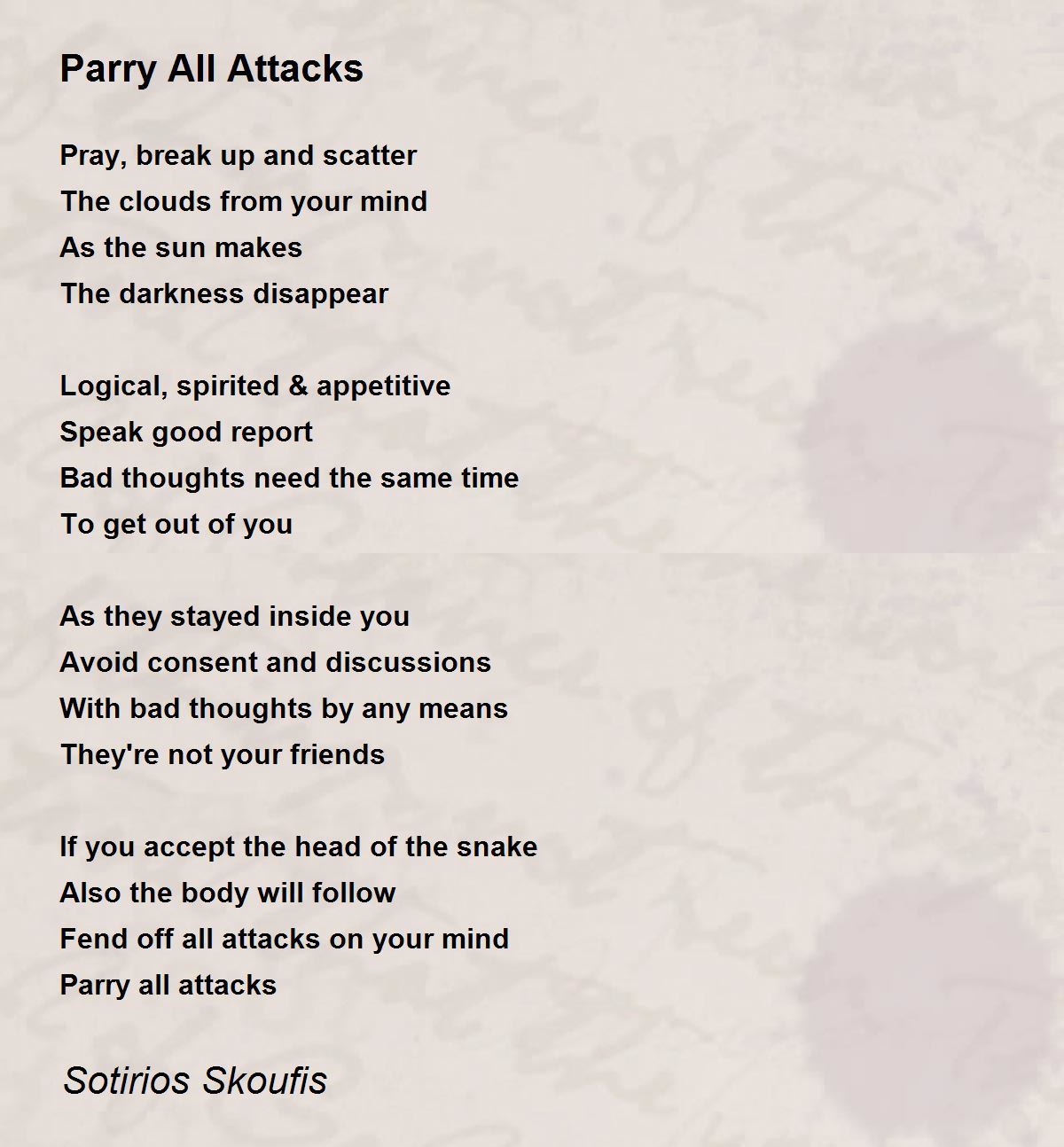 Parry All Attacks

Pray, break up and scatter
The clouds from your mind
As the sun makes
The darkness disappear

Logical, spirited & appetitive
Speak good report
Bad thoughts need the same time
To get out of you

As they stayed inside you
Avoid consent and discussions
With bad thoughts by any means
They're not your friends

If you accept the head of the snake
Also the body will follow
Fend off all attacks on your mind
Parry all attacks

Sotirios Skoufis